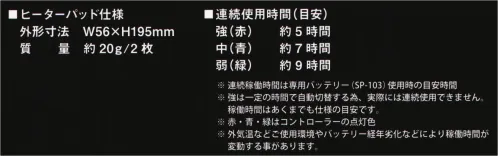 ■ヒーターパッド仕様
外形寸法　W56×H195mm
質　　量　約 20g/2 枚

■連続使用時間（目安）
強（赤）　約 5 時間
中（青）　約 7 時間
弱（緑）　約 9 時間

※ 連続稼働時間は専用バッテリー（SP-103）使用時の目安時間
※ 強は一定の時間で自動切替する為、実際には連続使用できません。稼働時間はあくまでも仕様の目安です。
※ 赤・青・緑はコントローラーの点灯色
※ 外気温などご使用環境やバッテリー経年劣化などにより稼働時間が変動する事があります。